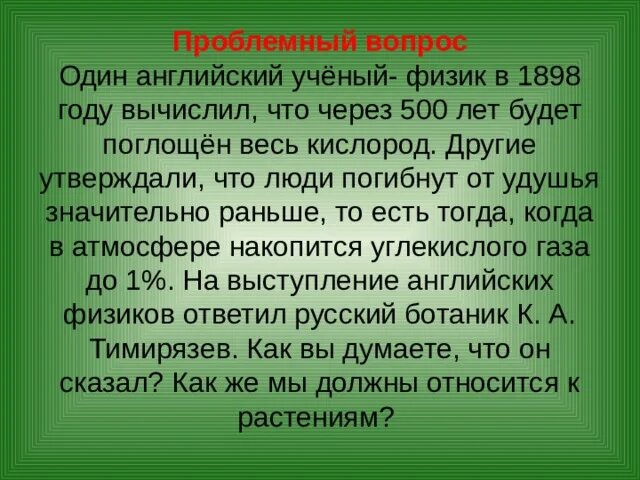 Проблемный вопрос
Один английский учёный- физик в 1898 году вычислил, что через 500 лет будет поглощён весь кислород. Другие утверждали, что люди погибнут от удушья значительно раньше, то есть тогда, когда в атмосфере накопится углекислого газа до 1%. На выступление английских физиков ответил русский ботаник К. А. Тимирязев. Как вы думаете, что он сказал? Как же мы должны относится к растениям?